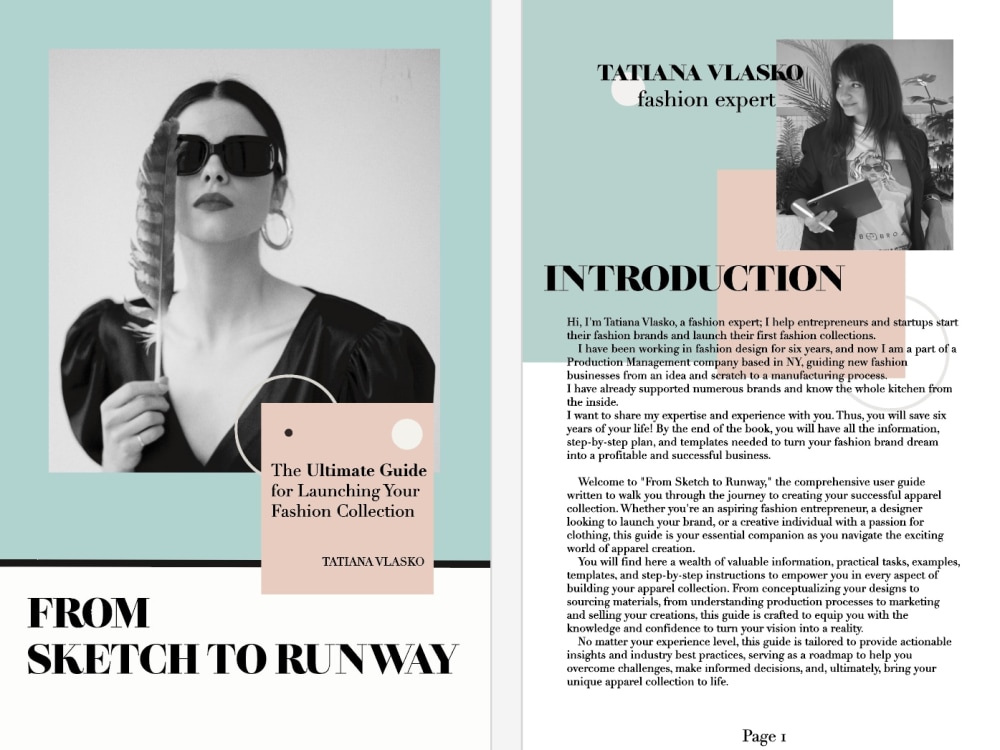 The Ultimate Guide for Launching Your Fashion Collection

TATIANA VLASKO

FROM
SKETCH TO RUNWAY

TATIANA VLASKO
fashion expert

INTRODUCTION

Hi, I'm Tatiana Vlasko, a fashion expert; I help entrepreneurs and startups start their fashion brands and launch their first fashion collections.

I have been working in fashion design for six years, and now I am a part of a Production Management company based in NY, guiding new fashion businesses from an idea and scratch to a manufacturing process.

I have already supported numerous brands and know the whole kitchen from the inside.

I want to share my expertise and experience with you. Thus, you will save six years of your life! By the end of the book, you will have all the information, step-by-step plan, and templates needed to turn your fashion brand dream into a profitable and successful business.

Welcome to "From Sketch to Runway," the comprehensive user guide written to walk you through the journey to creating your successful apparel collection. Whether you're an aspiring fashion entrepreneur, a designer looking to launch your brand, or a creative individual with a passion for clothing, this guide is your essential companion as you navigate the exciting world of apparel creation.

You will find here a wealth of valuable information, practical tasks, examples, templates, and step-by-step instructions to empower you in every aspect of building your apparel collection. From conceptualizing your designs to sourcing materials, from understanding production processes to marketing and selling your creations, this guide is crafted to equip you with the knowledge and confidence to turn your vision into a reality.

No matter your experience level, this guide is tailored to provide actionable insights and industry best practices, serving as a roadmap to help you overcome challenges, make informed decisions, and, ultimately, bring your unique apparel collection to life.

Page 1